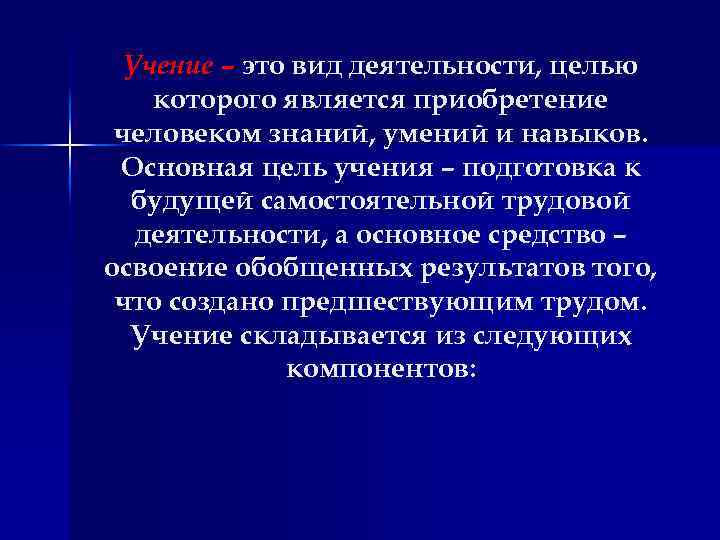 Учение – это вид деятельности, целью которого является приобретение человеком знаний, умений и навыков. Основная цель учения – подготовка к будущей самостоятельной трудовой деятельности, а основное средство – освоение обобщенных результатов того, что создано предшествующим трудом. Учение складывается из следующих компонентов: